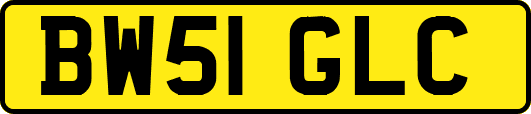 BW51 GLC